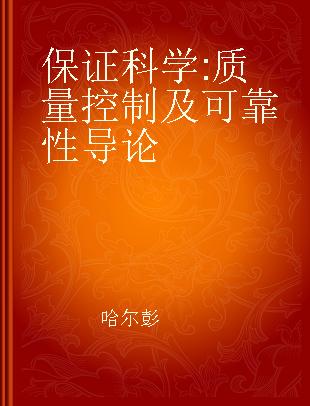 保证科学:质量控制及可靠性导论

哈尔彭